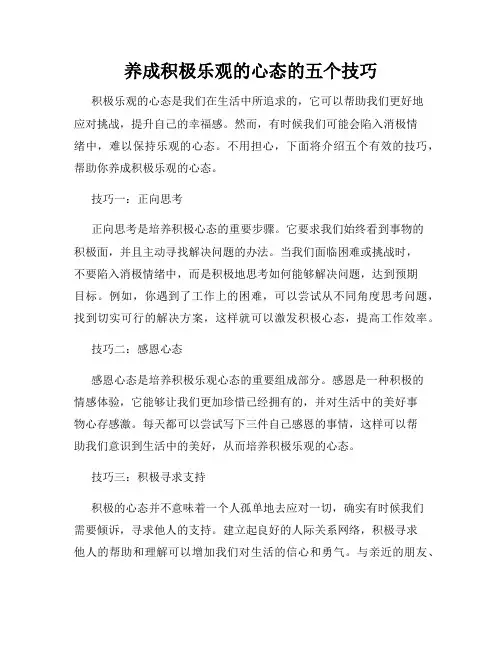 养成积极乐观的心态的五个技巧

积极乐观的心态是我们在生活中所追求的，它可以帮助我们更好地应对挑战，提升自己的幸福感。然而，有时候我们可能会陷入消极情绪中，难以保持乐观的心态。不用担心，下面将介绍五个有效的技巧，帮助你养成积极乐观的心态。

技巧一：正向思考

正向思考是培养积极心态的重要步骤。它要求我们始终看到事物的积极面，并且主动寻找解决问题的办法。当我们面临困难或挑战时，不要陷入消极情绪中，而是积极地思考如何能够解决问题，达到预期目标。例如，你遇到了工作上的困难，可以尝试从不同角度思考问题，找到切实可行的解决方案，这样就可以激发积极心态，提高工作效率。

技巧二：感恩心态

感恩心态是培养积极乐观心态的重要组成部分。感恩是一种积极的情感体验，它能够让我们更加珍惜已经拥有的，并对生活中的美好事物心存感激。每天都可以尝试写下三件自己感恩的事情，这样可以帮助我们意识到生活中的美好，从而培养积极乐观的心态。

技巧三：积极寻求支持

积极的心态并不意味着一个人孤单地去应对一切，确实有时候我们需要倾诉，寻求他人的支持。建立起良好的人际关系网络，积极寻求他人的帮助和理解可以增加我们对生活的信心和勇气。与亲近的朋友、